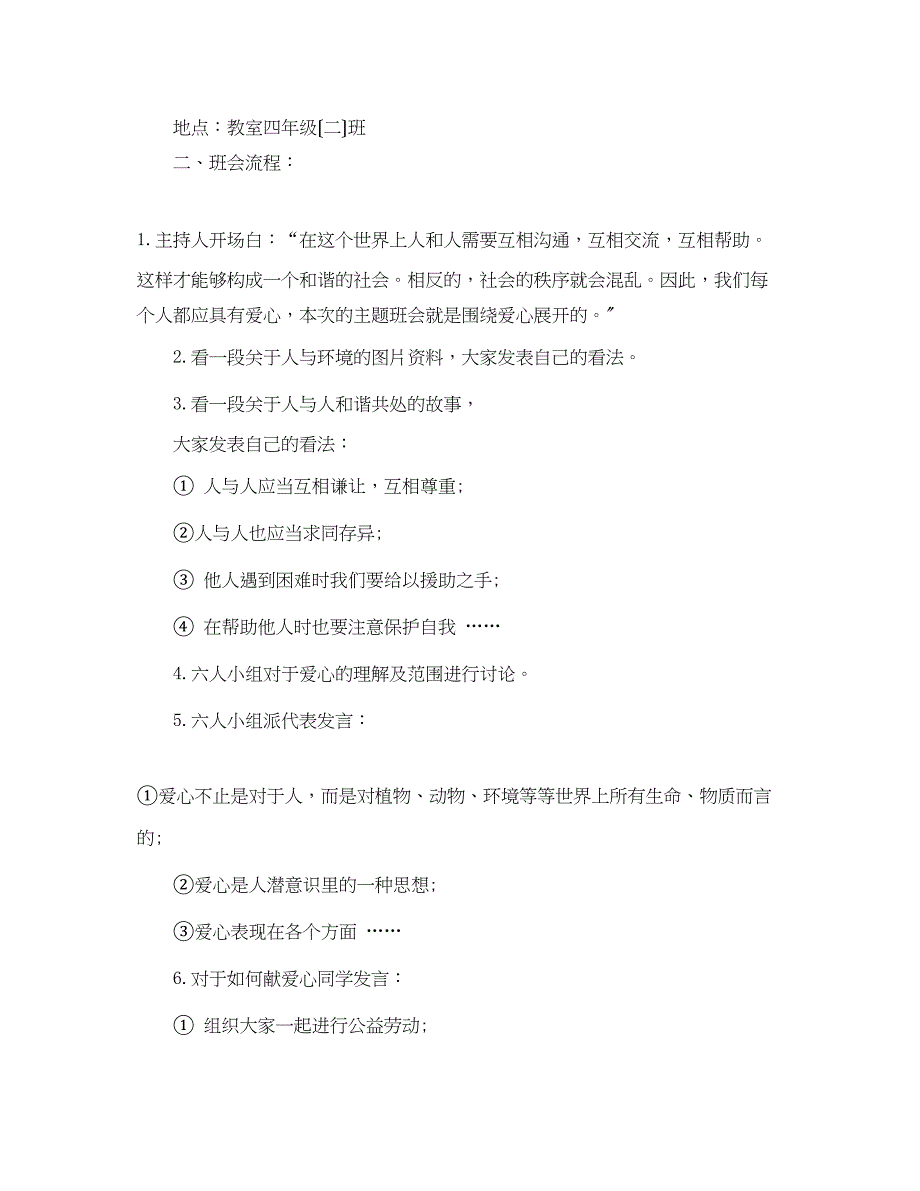 地点：教室四年级[二]班

二、班会流程：

1. 主持人开场白：“在这个世界上人和人需要互相沟通，互相交流，互相帮助。这样才能够构成一个和谐的社会。相反的，社会的秩序就会混乱。因此，我们每个人都应具有爱心，本次的主题班会就是围绕爱心展开的。”

2. 看一段关于人与环境的图片资料，大家发表自己的看法。

3. 看一段关于人与人和谐共处的故事，

大家发表自己的看法：

① 人与人应当互相谦让，互相尊重；

②人与人也应当求同存异；

③ 他人遇到困难时我们要给以援助之手；

④ 在帮助他人时也要注意保护自我 ……

4. 六人小组对于爱心的理解及范围进行讨论。

5. 六人小组派代表发言：

①爱心不止是对于人，而是对植物、动物、环境等等世界上所有生命、物质而言的；

②爱心是人潜意识里的一种思想；

③爱心表现在各个方面 ……

6. 对于如何献爱心同学发言：

① 组织大家一起进行公益劳动；